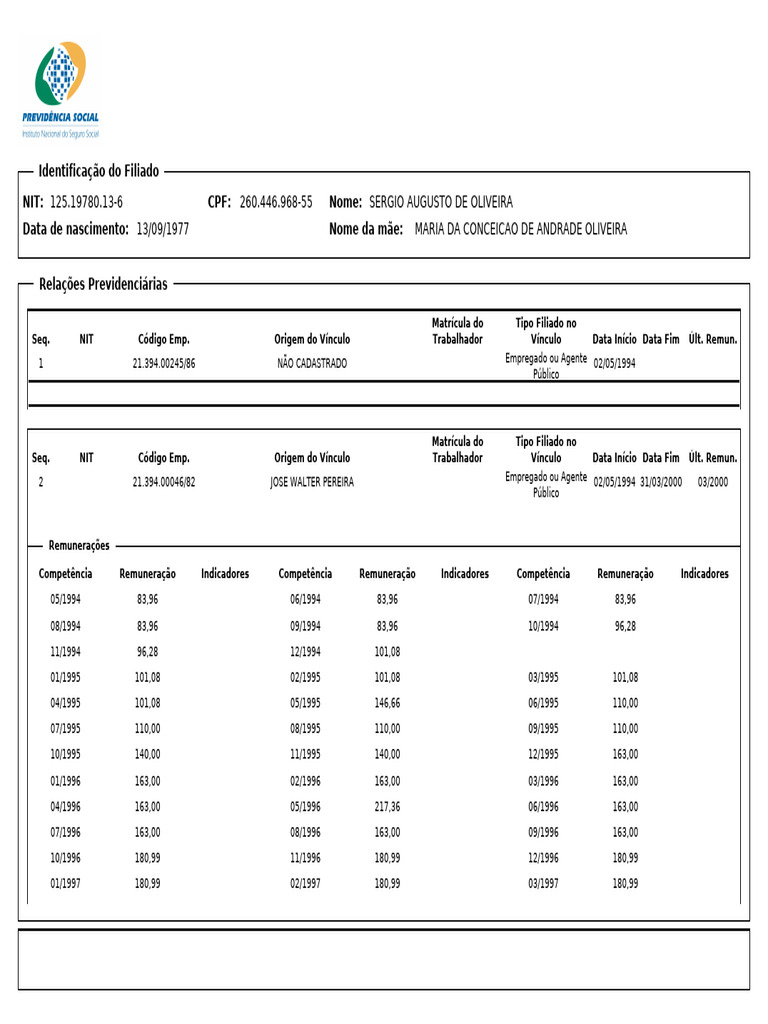 PREVIDÊNCIA SOCIAL
Instituto Nacional do Seguro Social

Identificação do Filiado

NIT: 125.19780.13-6 CPF: 260.446.968-55 Nome: SERGIO AUGUSTO DE OLIVEIRA
Data de nascimento: 13/09/1977 Nome da mãe: MARIA DA CONCEICAO DE ANDRADE OLIVEIRA

Relações Previdenciárias

| Seq. | NIT | Código Emp. | Origem do Vínculo | Matrícula do Trabalhador | Tipo Filiado no Vínculo | Data Início | Data Fim | Últ. Remun. |
|---|---|---|---|---|---|---|---|---|
| 1 | | 21.394.00245/86 | NÃO CADASTRADO | | Empregado ou Agente Público | 02/05/1994 | | |

| Seq. | NIT | Código Emp. | Origem do Vínculo | Matrícula do Trabalhador | Tipo Filiado no Vínculo | Data Início | Data Fim | Últ. Remun. |
|---|---|---|---|---|---|---|---|---|
| 2 | | 21.394.00046/82 | JOSE WALTER PEREIRA | | Empregado ou Agente Público | 02/05/1994 | 31/03/2000 | 03/2000 |

Remunerações

| Competência | Remuneração | Indicadores | Competência | Remuneração | Indicadores | Competência | Remuneração | Indicadores |
|---|---|---|---|---|---|---|---|---|
| 05/1994 | 83,96 | | 06/1994 | 83,96 | | 07/1994 | 83,96 | |
| 08/1994 | 83,96 | | 09/1994 | 83,96 | | 10/1994 | 96,28 | |
| 11/1994 | 96,28 | | 12/1994 | 101,08 | | | | |
| 01/1995 | 101,08 | | 02/1995 | 101,08 | | 03/1995 | 101,08 | |
| 04/1995 | 101,08 | | 05/1995 | 146,66 | | 06/1995 | 110,00 | |
| 07/1995 | 110,00 | | 08/1995 | 110,00 | | 09/1995 | 110,00 | |
| 10/1995 | 140,00 | | 11/1995 | 140,00 | | 12/1995 | 163,00 | |
| 01/1996 | 163,00 | | 02/1996 | 163,00 | | 03/1996 | 163,00 | |
| 04/1996 | 163,00 | | 05/1996 | 217,36 | | 06/1996 | 163,00 | |
| 07/1996 | 163,00 | | 08/1996 | 163,00 | | 09/1996 | 163,00 | |
| 10/1996 | 180,99 | | 11/1996 | 180,99 | | 12/1996 | 180,99 | |
| 01/1997 | 180,99 | | 02/1997 | 180,99 | | 03/1997 | 180,99 | |